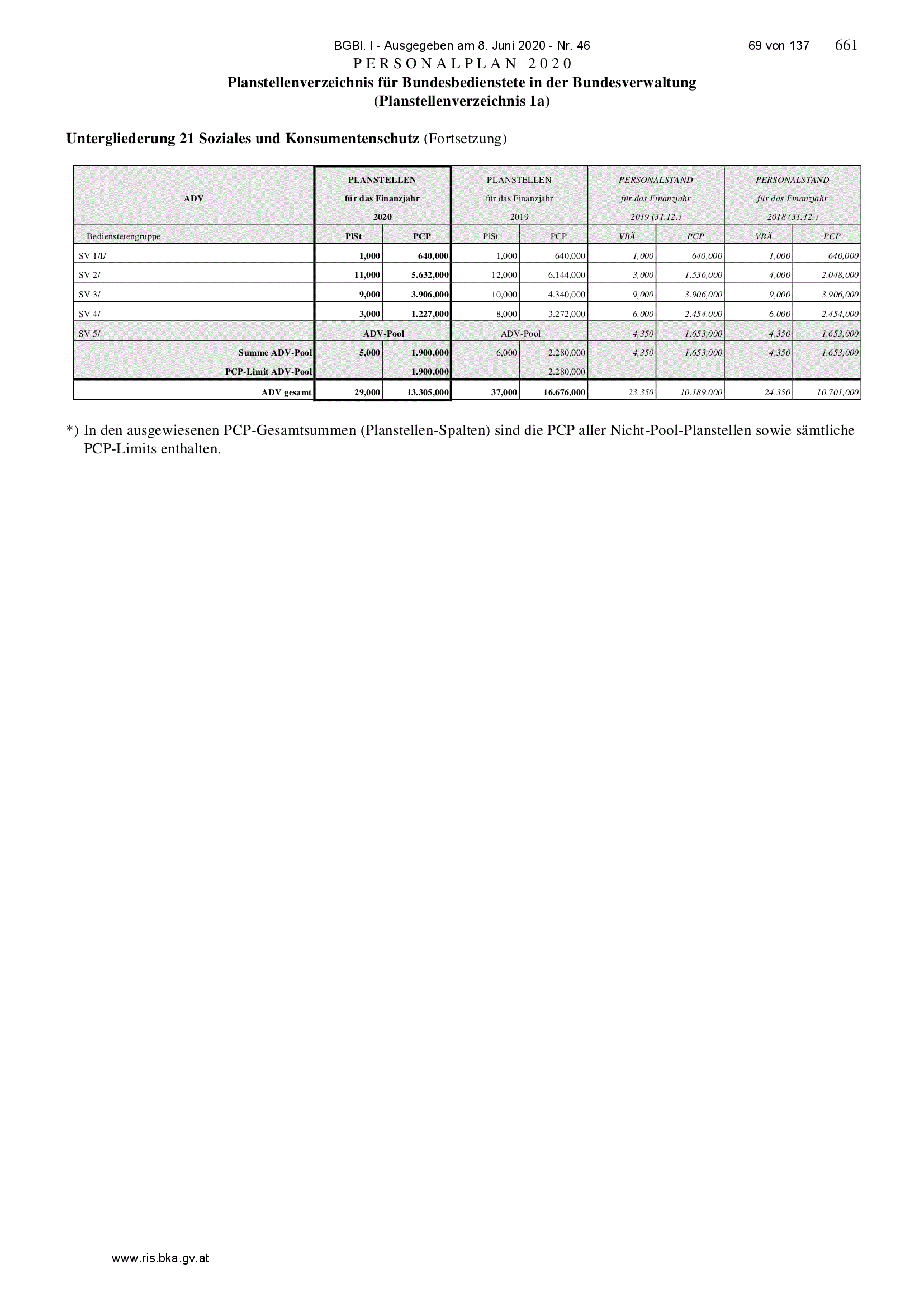 BGBl. I - Ausgegeben am 8. Juni 2020 - Nr. 46 69 von 137 661

PERSONALPLAN 2020

Planstellenverzeichnis für Bundesbedienstete in der Bundesverwaltung (Planstellenverzeichnis 1a)

Untergliederung 21 Soziales und Konsumentenschutz (Fortsetzung)

| ADV | PLANSTELLEN für das Finanzjahr 2020 | | PLANSTELLEN für das Finanzjahr 2019 | | PERSONALSTAND für das Finanzjahr 2019 (31.12.) | | PERSONALSTAND für das Finanzjahr 2018 (31.12.) | |
|---|---|---|---|---|---|---|---|---|
| Bedienstetengruppe | PlSt | PCP | PlSt | PCP | VBÄ | PCP | VBÄ | PCP |
| SV 1/I/ | 1,000 | 640,000 | 1,000 | 640,000 | 1,000 | 640,000 | 1,000 | 640,000 |
| SV 2/ | 11,000 | 5.632,000 | 12,000 | 6.144,000 | 3,000 | 1.536,000 | 4,000 | 2.048,000 |
| SV 3/ | 9,000 | 3.906,000 | 10,000 | 4.340,000 | 9,000 | 3.906,000 | 9,000 | 3.906,000 |
| SV 4/ | 3,000 | 1.227,000 | 8,000 | 3.272,000 | 6,000 | 2.454,000 | 6,000 | 2.454,000 |
| SV 5/ | ADV-Pool | | ADV-Pool | | 4,350 | 1.653,000 | 4,350 | 1.653,000 |
| Summe ADV-Pool | 5,000 | 1.900,000 | 6,000 | 2.280,000 | 4,350 | 1.653,000 | 4,350 | 1.653,000 |
| PCP-Limit ADV-Pool | | 1.900,000 | | 2.280,000 | | | | |
| ADV gesamt | 29,000 | 13.305,000 | 37,000 | 16.676,000 | 23,350 | 10.189,000 | 24,350 | 10.701,000 |

*) In den ausgewiesenen PCP-Gesamtsummen (Planstellen-Spalten) sind die PCP aller Nicht-Pool-Planstellen sowie sämtliche PCP-Limits enthalten.

www.ris.bka.gv.at